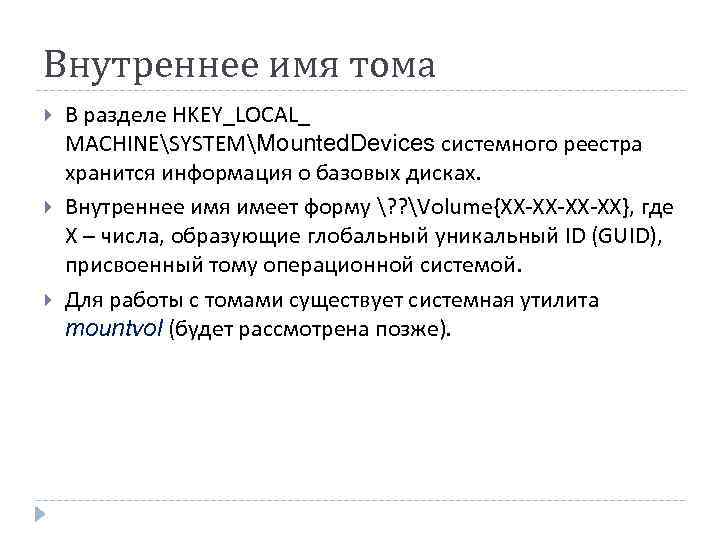 Внутреннее имя тома

В разделе HKEY_LOCAL_ MACHINE\SYSTEM\MountedDevices системного реестра хранится информация о базовых дисках.

Внутреннее имя имеет форму \??\Volume{XX-XX-XX-XX}, где X – числа, образующие глобальный уникальный ID (GUID), присвоенный тому операционной системой.

Для работы с томами существует системная утилита mountvol (будет рассмотрена позже).